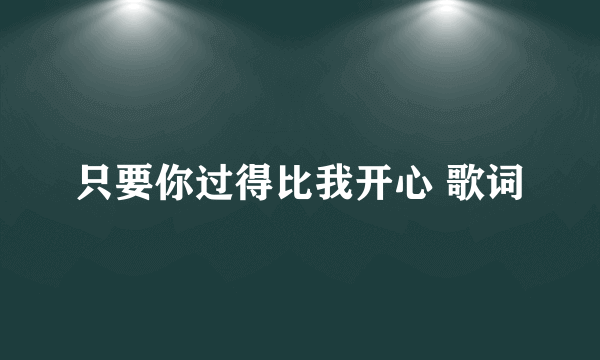 只要你过得比我开心 歌词